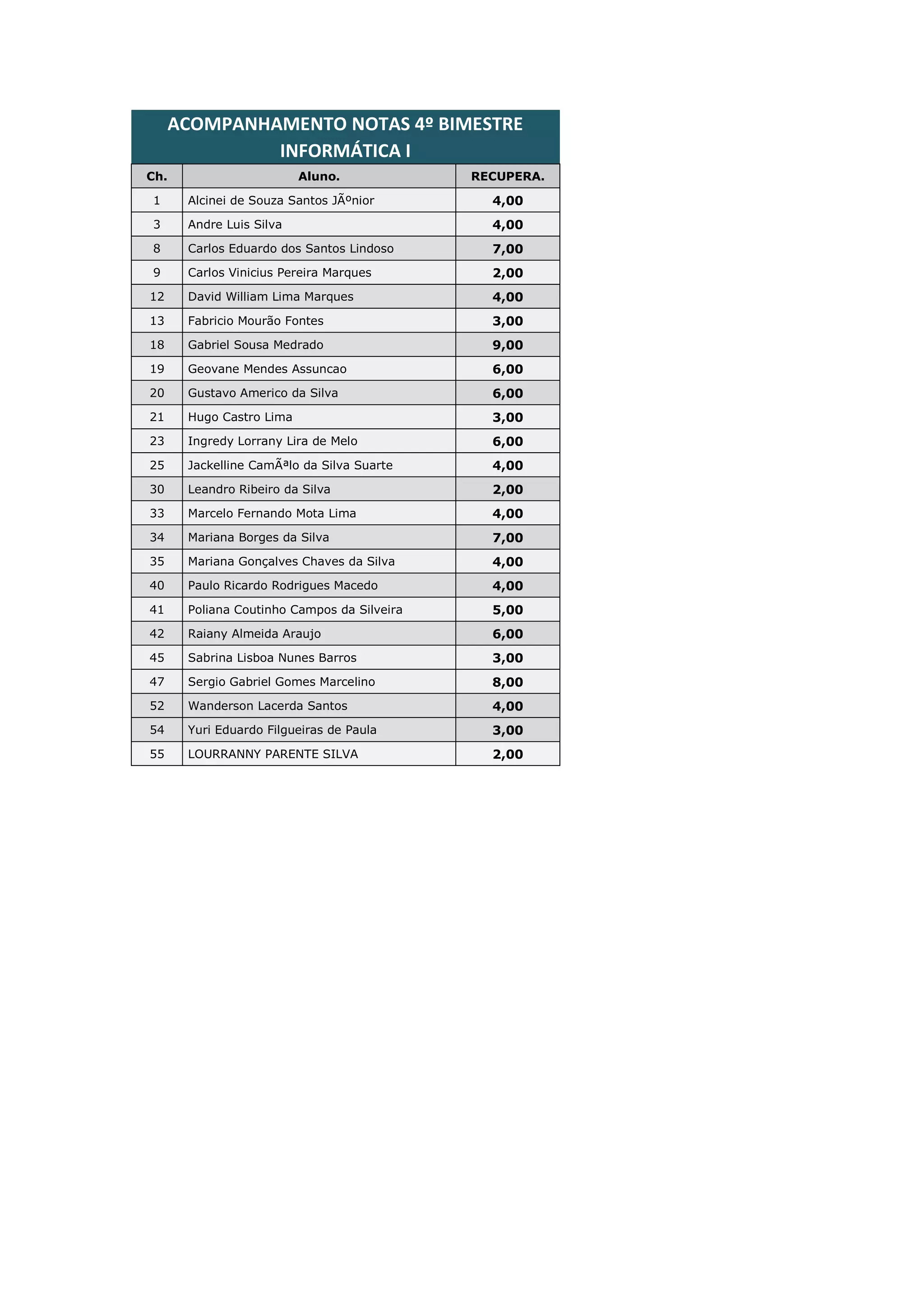 ACOMPANHAMENTO NOTAS 4º BIMESTRE
INFORMÁTICA I

| Ch. | Aluno. | RECUPERA. |
|---|---|---|
| 1 | Alcinei de Souza Santos JÃºnior | 4,00 |
| 3 | Andre Luis Silva | 4,00 |
| 8 | Carlos Eduardo dos Santos Lindoso | 7,00 |
| 9 | Carlos Vinicius Pereira Marques | 2,00 |
| 12 | David William Lima Marques | 4,00 |
| 13 | Fabricio Mourão Fontes | 3,00 |
| 18 | Gabriel Sousa Medrado | 9,00 |
| 19 | Geovane Mendes Assuncao | 6,00 |
| 20 | Gustavo Americo da Silva | 6,00 |
| 21 | Hugo Castro Lima | 3,00 |
| 23 | Ingredy Lorrany Lira de Melo | 6,00 |
| 25 | Jackelline CamÃªlo da Silva Suarte | 4,00 |
| 30 | Leandro Ribeiro da Silva | 2,00 |
| 33 | Marcelo Fernando Mota Lima | 4,00 |
| 34 | Mariana Borges da Silva | 7,00 |
| 35 | Mariana Gonçalves Chaves da Silva | 4,00 |
| 40 | Paulo Ricardo Rodrigues Macedo | 4,00 |
| 41 | Poliana Coutinho Campos da Silveira | 5,00 |
| 42 | Raiany Almeida Araujo | 6,00 |
| 45 | Sabrina Lisboa Nunes Barros | 3,00 |
| 47 | Sergio Gabriel Gomes Marcelino | 8,00 |
| 52 | Wanderson Lacerda Santos | 4,00 |
| 54 | Yuri Eduardo Filgueiras de Paula | 3,00 |
| 55 | LOURRANNY PARENTE SILVA | 2,00 |